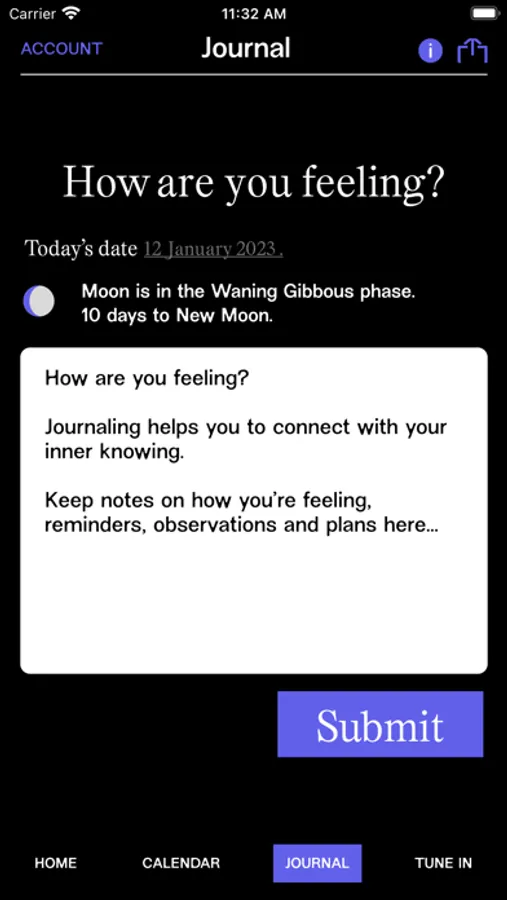 Carrier 11:32 AM

ACCOUNT Journal i

How are you feeling?

Today's date 12 January 2023.

Moon is in the Waning Gibbous phase.
10 days to New Moon.

How are you feeling?

Journaling helps you to connect with your inner knowing.

Keep notes on how you're feeling, reminders, observations and plans here...

Submit

HOME CALENDAR JOURNAL TUNE IN